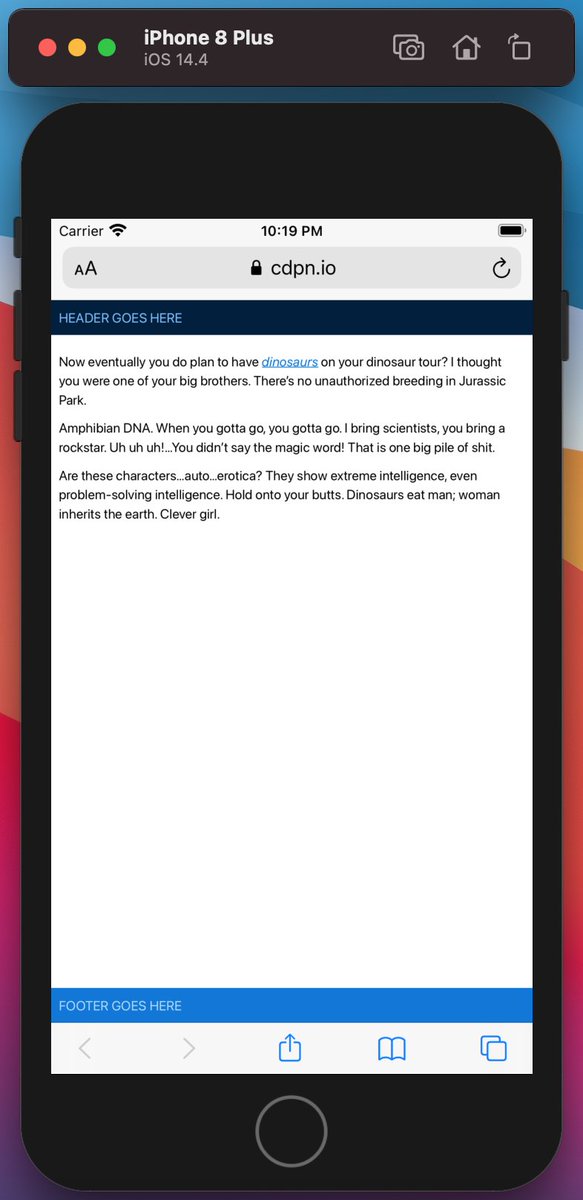 iPhone 8 Plus
iOS 14.4

Carrier
10:19 PM

AA
cdpn.io

HEADER GOES HERE

Now eventually you do plan to have dinosaurs on your dinosaur tour? I thought you were one of your big brothers. There's no unauthorized breeding in Jurassic Park.

Amphibian DNA. When you gotta go, you gotta go. I bring scientists, you bring a rockstar. Uh uh uh!...You didn't say the magic word! That is one big pile of shit.

Are these characters...auto...erotica? They show extreme intelligence, even problem-solving intelligence. Hold onto your butts. Dinosaurs eat man; woman inherits the earth. Clever girl.

FOOTER GOES HERE